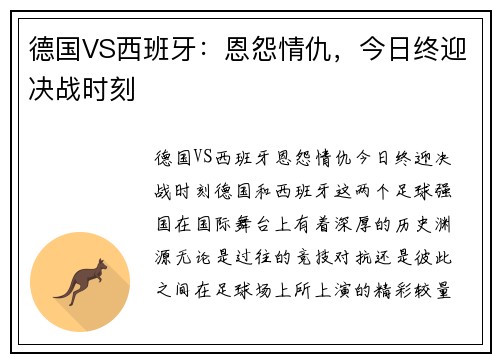 德国VS西班牙：恩怨情仇，今日终迎决战时刻

德国VS西班牙恩怨情仇今日终迎决战时刻德国和西班牙这两个足球强国在国际舞台上有着深厚的历史渊源无论是过往的竞技对抗还是彼此之间在足球场上所上演的精彩较量